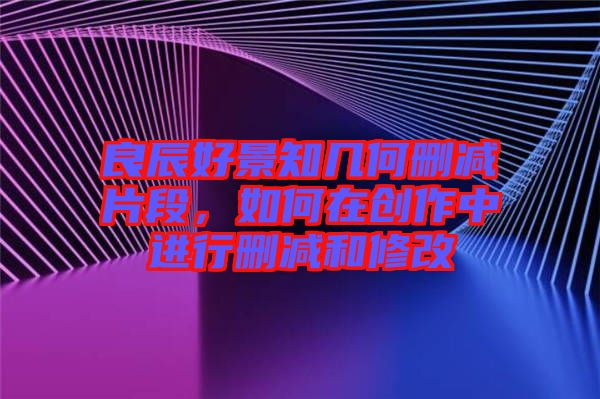 良辰好景知几何删减片段，如何在创作中进行删减和修改